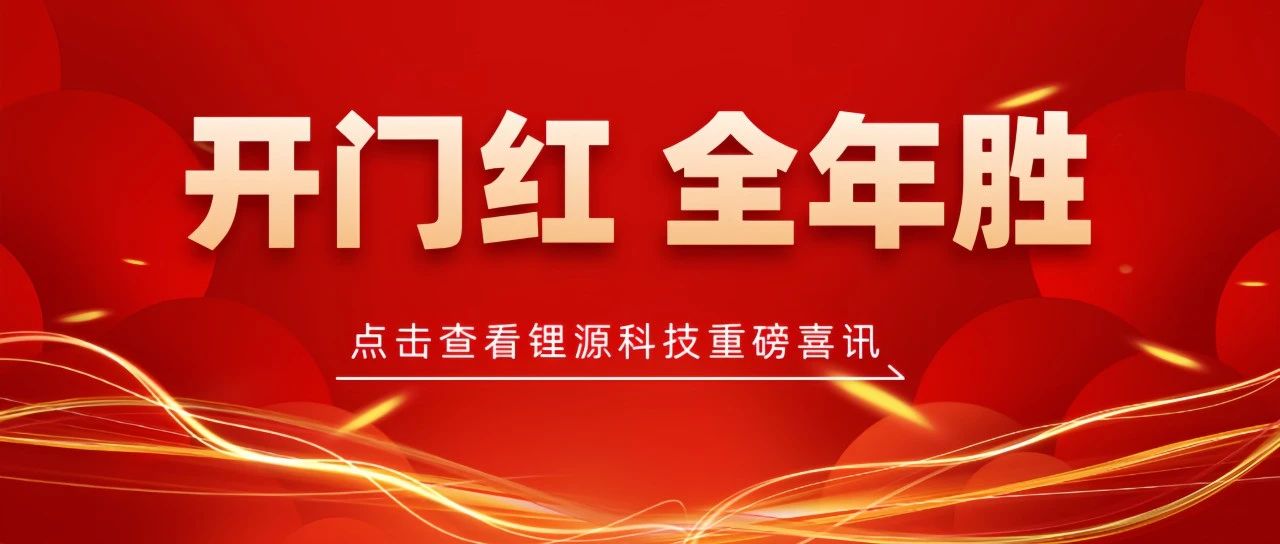 开门红 全年胜

点击查看锂源科技重磅喜讯